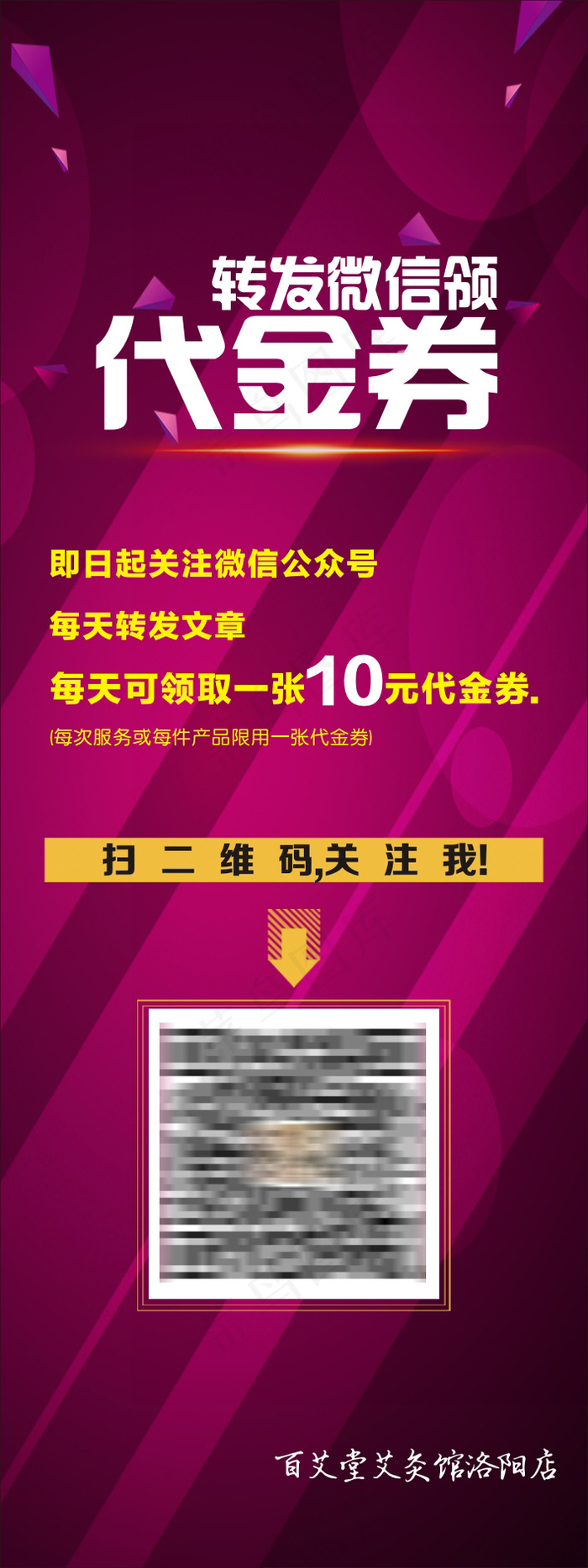 转发微信领
代金券

即日起关注微信公众号

每天转发文章

每天可领取一张10元代金券.

(每次服务或每件产品限用一张代金券)

扫 二 维 码,关 注 我!

百艾堂艾灸馆洛阳店